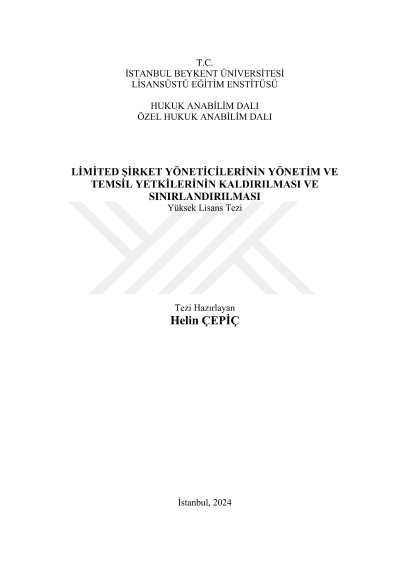 T.C.
İSTANBUL BEYKENT ÜNİVERSİTESİ
LİSANSÜSTÜ EĞİTİM ENSTİTÜSÜ

HUKUK ANABİLİM DALI
ÖZEL HUKUK ANABİLİM DALI

LİMİTED ŞİRKET YÖNETİCİLERİNİN YÖNETİM VE TEMSİL YETKİLERİNİN KALDIRILMASI VE SINIRLANDIRILMASI
Yüksek Lisans Tezi

Tezi Hazırlayan
Helin ÇEPİÇ

İstanbul, 2024